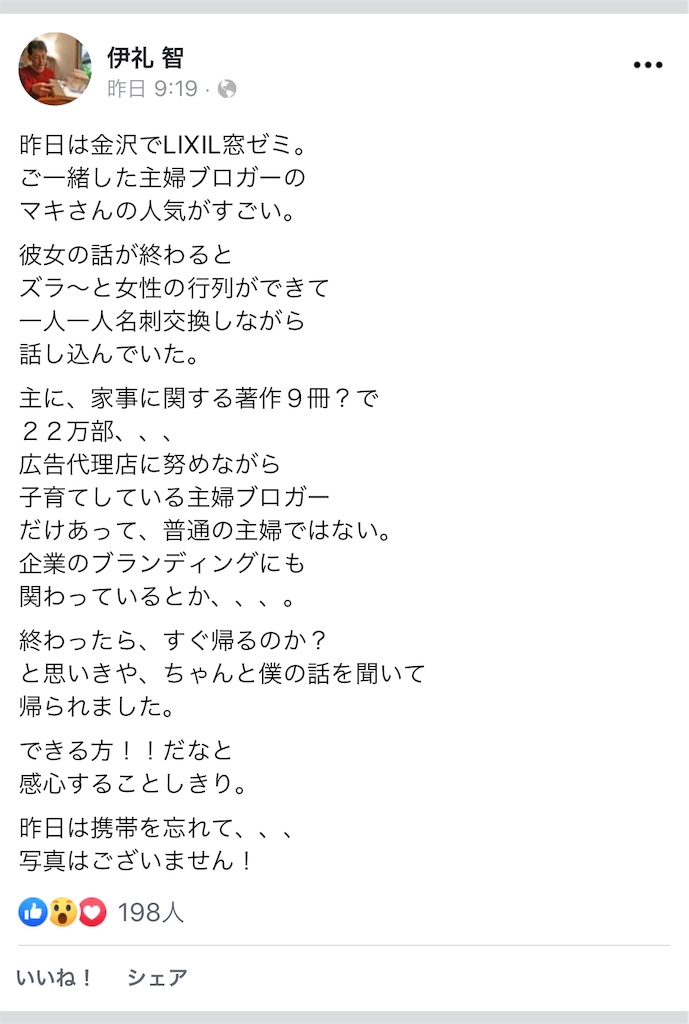 伊礼 智
昨日 9:19 ·

昨日は金沢でLIXIL窓ゼミ。
ご一緒した主婦ブロガーの
マキさんの人気がすごい。

彼女の話が終わると
ズラ〜と女性の行列ができて
一人一人名刺交換しながら
話し込んでいた。

主に、家事に関する著作９冊？で
２２万部、、、
広告代理店に努めながら
子育てしている主婦ブロガー
だけあって、普通の主婦ではない。
企業のブランディングにも
関わっているとか、、、。

終わったら、すぐ帰るのか？
と思いきや、ちゃんと僕の話を聞いて
帰られました。

できる方！！だなと
感心することしきり。

昨日は携帯を忘れて、、、
写真はございません！

198人

いいね！ シェア